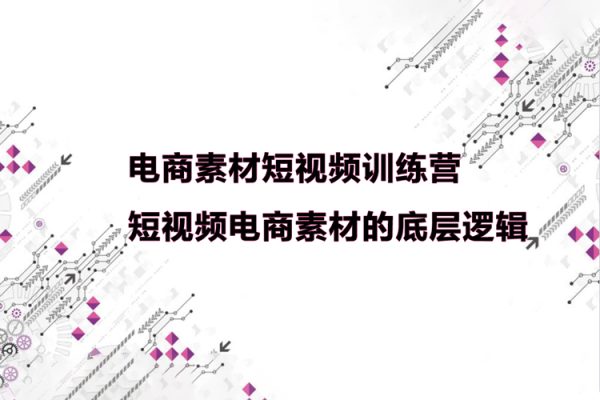 电商素材短视频训练营
短视频电商素材的底层逻辑